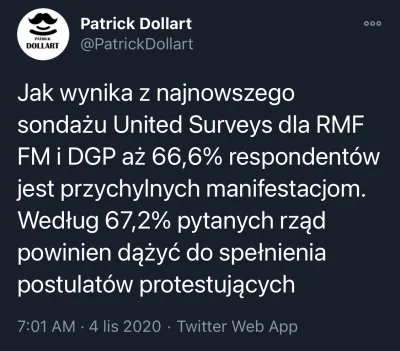 PATRICK
DOLLART

Patrick Dollart
@PatrickDollart

Jak wynika z najnowszego sondażu United Surveys dla RMF FM i DGP aż 66,6% respondentów jest przychylnych manifestacjom. Według 67,2% pytanych rząd powinien dążyć do spełnienia postulatów protestujących

7:01 AM · 4 lis 2020 · Twitter Web App